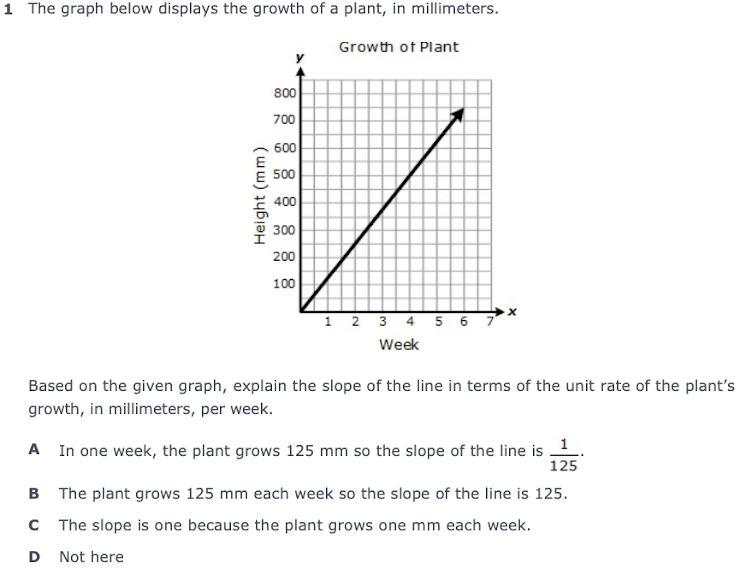 1 The graph below displays the growth of a plant, in millimeters.

Growth of Plant

y

800
700
600
500
400
300
200
100

Height (mm)

1 2 3 4 5 6 7 x

Week

Based on the given graph, explain the slope of the line in terms of the unit rate of the plant's growth, in millimeters, per week.

A In one week, the plant grows 125 mm so the slope of the line is $\frac{1}{125}$.

B The plant grows 125 mm each week so the slope of the line is 125.

C The slope is one because the plant grows one mm each week.

D Not here